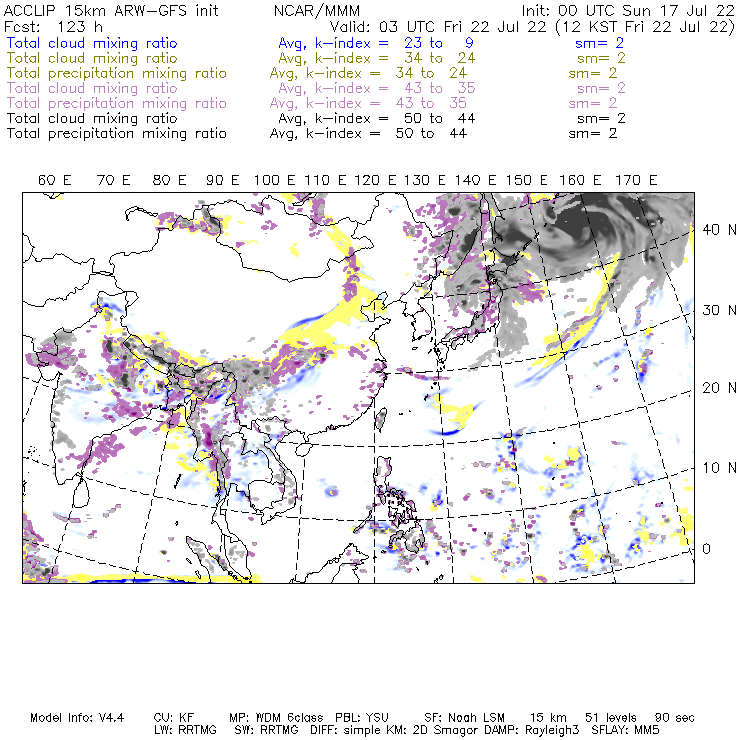 ACCLIP 15km ARW-GFS init NCAR/MMM Init: 00 UTC Sun 17 Jul 22
Fcst: 123 h Valid: 03 UTC Fri 22 Jul 22 (12 KST Fri 22 Jul 22)
Total cloud mixing ratio Avg, k-index = 23 to 9 sm= 2
Total cloud mixing ratio Avg, k-index = 34 to 24 sm= 2
Total precipitation mixing ratio Avg, k-index = 34 to 24 sm= 2
Total cloud mixing ratio Avg, k-index = 43 to 35 sm= 2
Total precipitation mixing ratio Avg, k-index = 43 to 35 sm= 2
Total cloud mixing ratio Avg, k-index = 50 to 44 sm= 2
Total precipitation mixing ratio Avg, k-index = 50 to 44 sm= 2

60 E 70 E 80 E 90 E 100 E 110 E 120 E 130 E 140 E 150 E 160 E 170 E

40 N
30 N
20 N
10 N
0

Model Info: V4.4 CU: KF MP: WDM 6class PBL: YSU SF: Noah LSM 15 km 51 levels 90 sec
LW: RRTMG SW: RRTMG DIFF: simple KM: 2D Smagor DAMP: Rayleigh3 SFLAY: MM5